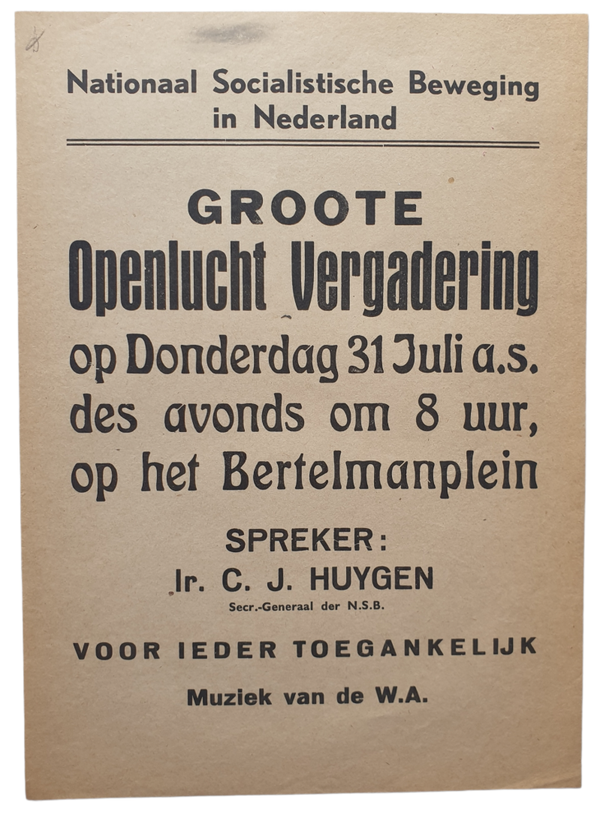 Nationaal Socialistische Beweging in Nederland

GROOTE
Openlucht Vergadering
op Donderdag 31 Juli a.s.
des avonds om 8 uur,
op het Bertelmanplein

SPREKER:
Ir. C. J. HUYGEN
Secr.-Generaal der N.S.B.

VOOR IEDER TOEGANKELIJK

Muziek van de W.A.